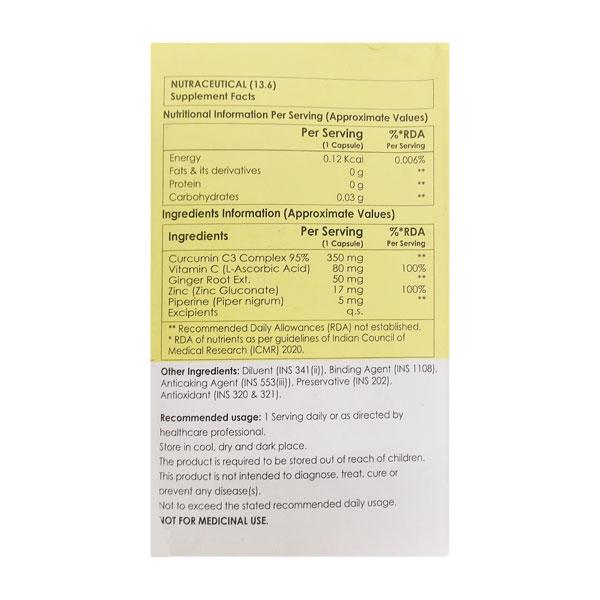 NUTRACEUTICAL (13.6)
Supplement Facts

Nutritional Information Per Serving (Approximate Values)

| | Per Serving (1 Capsule) | %*RDA Per Serving |
|---|---|---|
| Energy | 0.12 Kcal | 0.006% |
| Fats & its derivatives | 0 g | ** |
| Protein | 0 g | ** |
| Carbohydrates | 0.03 g | ** |

Ingredients Information (Approximate Values)

| Ingredients | Per Serving (1 Capsule) | %*RDA Per Serving |
|---|---|---|
| Curcumin C3 Complex 95% | 350 mg | ** |
| Vitamin C (L-Ascorbic Acid) | 80 mg | 100% |
| Ginger Root Ext. | 50 mg | ** |
| Zinc (Zinc Gluconate) | 17 mg | 100% |
| Piperine (Piper nigrum) | 5 mg | ** |
| Excipients | q.s. | |

** Recommended Daily Allowances (RDA) not established.
* RDA of nutrients as per guidelines of Indian Council of Medical Research (ICMR) 2020.

Other Ingredients: Diluent (INS 341(ii)), Binding Agent (INS 1108), Anticaking Agent (INS 553(iii)), Preservative (INS 202), Antioxidant (INS 320 & 321).

Recommended usage: 1 Serving daily or as directed by healthcare professional.
Store in cool, dry and dark place.
The product is required to be stored out of reach of children.
This product is not intended to diagnose, treat, cure or prevent any disease(s).
Not to exceed the stated recommended daily usage.
NOT FOR MEDICINAL USE.